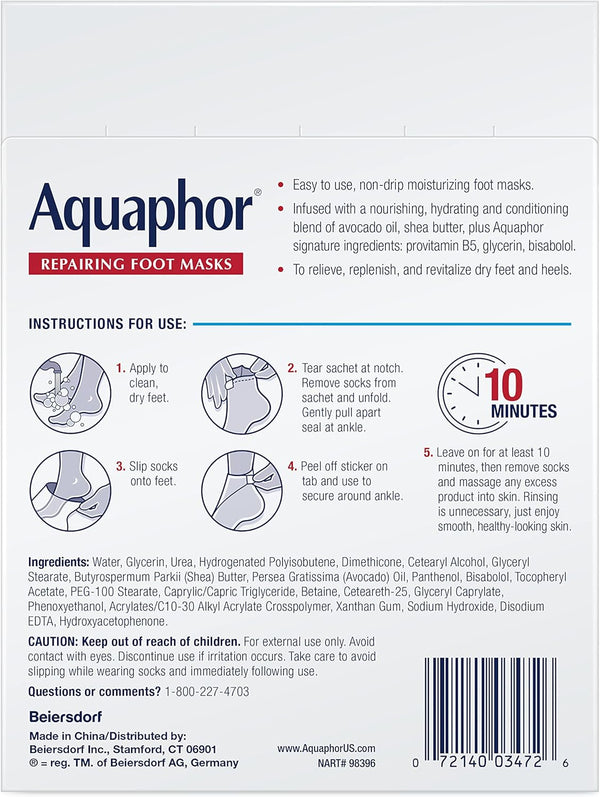 Aquaphor®

REPAIRING FOOT MASKS

• Easy to use, non-drip moisturizing foot masks.
• Infused with a nourishing, hydrating and conditioning blend of avocado oil, shea butter, plus Aquaphor signature ingredients: provitamin B5, glycerin, bisabolol.
• To relieve, replenish, and revitalize dry feet and heels.

INSTRUCTIONS FOR USE:

1. Apply to clean, dry feet.

2. Tear sachet at notch. Remove socks from sachet and unfold. Gently pull apart seal at ankle.

10 MINUTES

3. Slip socks onto feet.

4. Peel off sticker on tab and use to secure around ankle.

5. Leave on for at least 10 minutes, then remove socks and massage any excess product into skin. Rinsing is unnecessary, just enjoy smooth, healthy-looking skin.

Ingredients: Water, Glycerin, Urea, Hydrogenated Polyisobutene, Dimethicone, Cetearyl Alcohol, Glyceryl Stearate, Butyrospermum Parkii (Shea) Butter, Persea Gratissima (Avocado) Oil, Panthenol, Bisabolol, Tocopheryl Acetate, PEG-100 Stearate, Caprylic/Capric Triglyceride, Betaine, Ceteareth-25, Glyceryl Caprylate, Phenoxyethanol, Acrylates/C10-30 Alkyl Acrylate Crosspolymer, Xanthan Gum, Sodium Hydroxide, Disodium EDTA, Hydroxyacetophenone.

CAUTION: Keep out of reach of children. For external use only. Avoid contact with eyes. Discontinue use if irritation occurs. Take care to avoid slipping while wearing socks and immediately following use.

Questions or comments? 1-800-227-4703

Beiersdorf

Made in China/Distributed by:
Beiersdorf Inc., Stamford, CT 06901
® = reg. TM. of Beiersdorf AG, Germany

www.AquaphorUS.com
NART# 98396

0 72140 03472 6